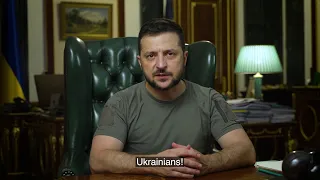 Ukrainians!